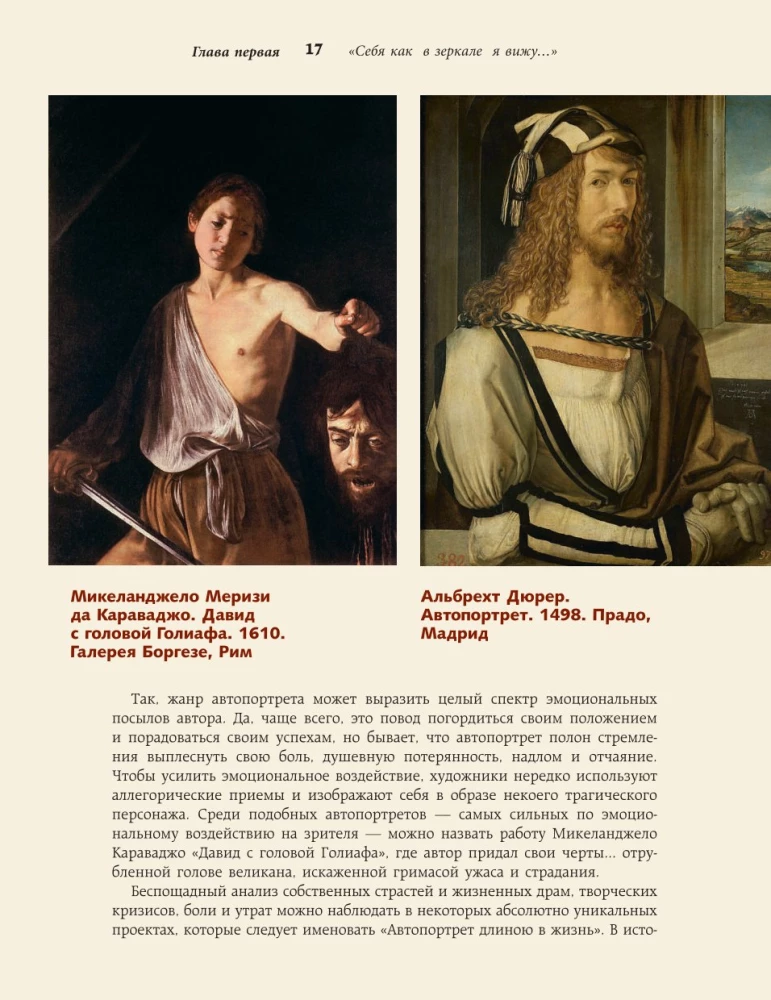 Глава первая 17 «Себя как в зеркале я вижу...»

Микеланджело Меризи да Караваджо. Давид с головой Голиафа. 1610. Галерея Боргезе, Рим

Альбрехт Дюрер. Автопортрет. 1498. Прадо, Мадрид

Так, жанр автопортрета может выразить целый спектр эмоциональных посылов автора. Да, чаще всего, это повод погордиться своим положением и порадоваться своим успехам, но бывает, что автопортрет полон стремления выплеснуть свою боль, душевную потерянность, надлом и отчаяние. Чтобы усилить эмоциональное воздействие, художники нередко используют аллегорические приемы и изображают себя в образе некоего трагического персонажа. Среди подобных автопортретов — самых сильных по эмоциональному воздействию на зрителя — можно назвать работу Микеланджело Караваджо «Давид с головой Голиафа», где автор придал свои черты... отрубленной голове великана, искаженной гримасой ужаса и страдания.

Беспощадный анализ собственных страстей и жизненных драм, творческих кризисов, боли и утрат можно наблюдать в некоторых абсолютно уникальных проектах, которые следует именовать «Автопортрет длиною в жизнь». В исто-